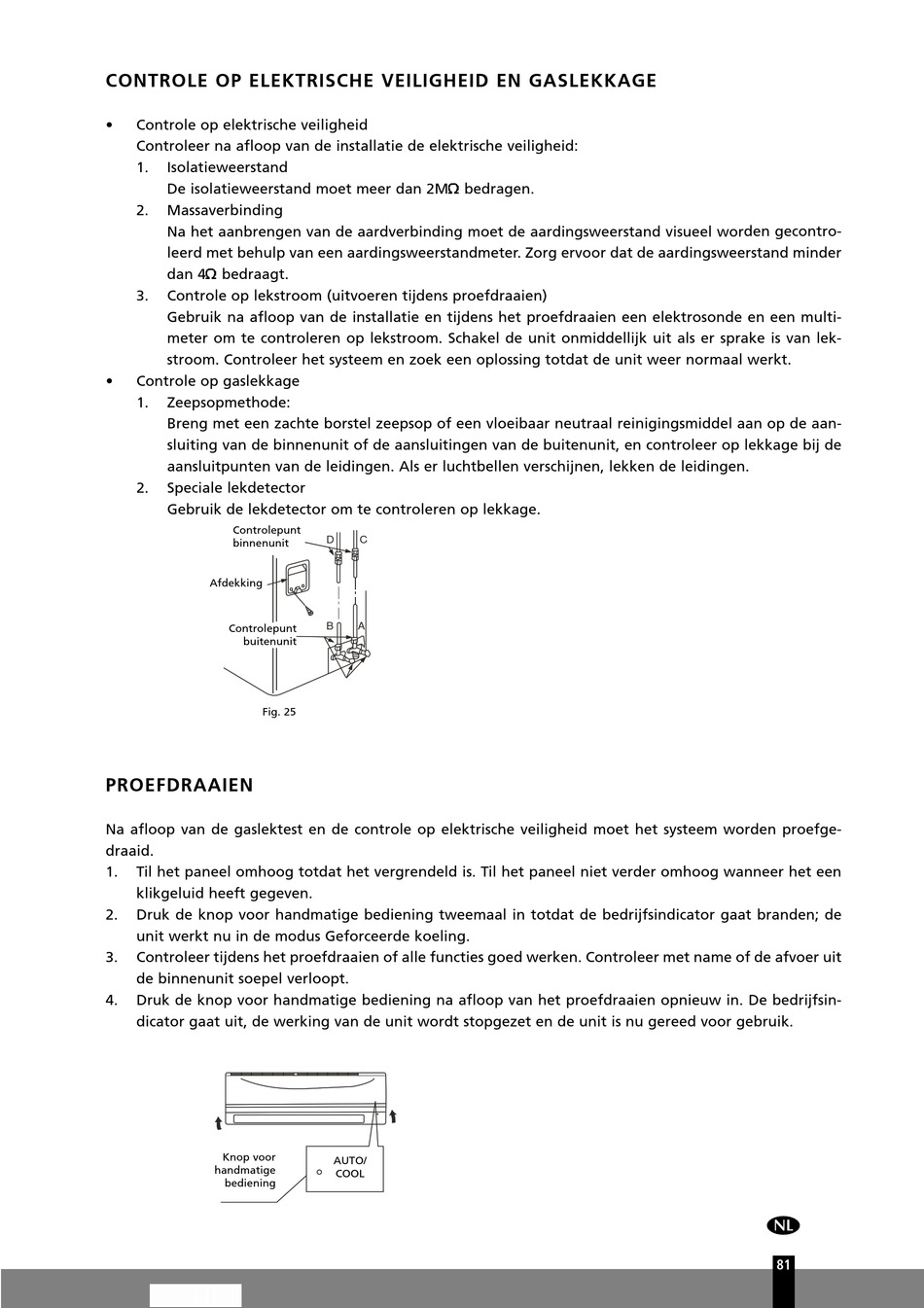 CONTROLE OP ELEKTRISCHE VEILIGHEID EN GASLEKKAGE

• Controle op elektrische veiligheid
Controleer na afloop van de installatie de elektrische veiligheid:
1. Isolatieweerstand
De isolatieweerstand moet meer dan 2MΩ bedragen.
2. Massaverbinding
Na het aanbrengen van de aardverbinding moet de aardingsweerstand visueel worden gecontroleerd met behulp van een aardingsweerstandmeter. Zorg ervoor dat de aardingsweerstand minder dan 4Ω bedraagt.
3. Controle op lekstroom (uitvoeren tijdens proefdraaien)
Gebruik na afloop van de installatie en tijdens het proefdraaien een elektrosonde en een multimeter om te controleren op lekstroom. Schakel de unit onmiddellijk uit als er sprake is van lekstroom. Controleer het systeem en zoek een oplossing totdat de unit weer normaal werkt.
• Controle op gaslekkage
1. Zeepsopmethode:
Breng met een zachte borstel zeepsop of een vloeibaar neutraal reinigingsmiddel aan op de aansluiting van de binnenunit of de aansluitingen van de buitenunit, en controleer op lekkage bij de aansluitpunten van de leidingen. Als er luchtbellen verschijnen, lekken de leidingen.
2. Speciale lekdetector
Gebruik de lekdetector om te controleren op lekkage.

Controlepunt binnenunit
D
C
Afdekking
Controlepunt buitenunit
B
A
Fig. 25

PROEFDRAAIEN

Na afloop van de gaslektest en de controle op elektrische veiligheid moet het systeem worden proefgedraaid.
1. Til het paneel omhoog totdat het vergrendeld is. Til het paneel niet verder omhoog wanneer het een klikgeluid heeft gegeven.
2. Druk de knop voor handmatige bediening tweemaal in totdat de bedrijfsindicator gaat branden; de unit werkt nu in de modus Geforceerde koeling.
3. Controleer tijdens het proefdraaien of alle functies goed werken. Controleer met name of de afvoer uit de binnenunit soepel verloopt.
4. Druk de knop voor handmatige bediening na afloop van het proefdraaien opnieuw in. De bedrijfsindicator gaat uit, de werking van de unit wordt stopgezet en de unit is nu gereed voor gebruik.

Knop voor handmatige bediening
AUTO/ COOL

NL
81